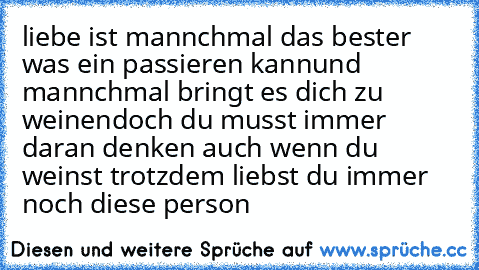 liebe ist mannchmal das bester was ein passieren kannund mannchmal bringt es dich zu weinendoch du musst immer daran denken auch wenn du weinst trotzdem liebst du immer noch diese person

Diesen und weitere Sprüche auf www.sprüche.cc